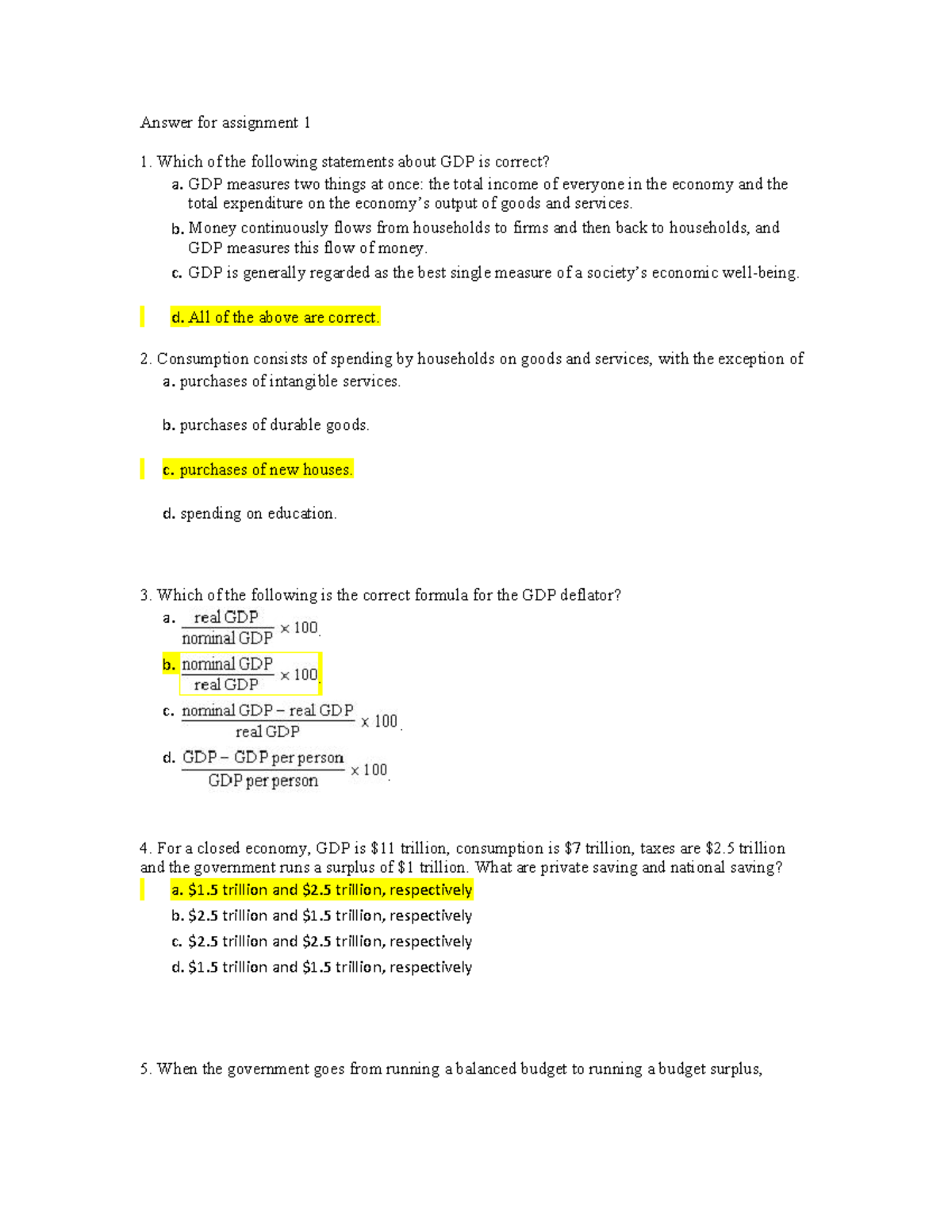 Answer for assignment 1

1. Which of the following statements about GDP is correct?

a. GDP measures two things at once: the total income of everyone in the economy and the total expenditure on the economy's output of goods and services.

b. Money continuously flows from households to firms and then back to households, and GDP measures this flow of money.

c. GDP is generally regarded as the best single measure of a society's economic well-being.

d. All of the above are correct.

2. Consumption consists of spending by households on goods and services, with the exception of

a. purchases of intangible services.

b. purchases of durable goods.

c. purchases of new houses.

d. spending on education.

3. Which of the following is the correct formula for the GDP deflator?

a. $\frac{\text{real GDP}}{\text{nominal GDP}} \times 100$.

b. $\frac{\text{nominal GDP}}{\text{real GDP}} \times 100$.

c. $\frac{\text{nominal GDP} - \text{real GDP}}{\text{real GDP}} \times 100$.

d. $\frac{\text{GDP} - \text{GDP per person}}{\text{GDP per person}} \times 100$.

4. For a closed economy, GDP is \$11 trillion, consumption is \$7 trillion, taxes are \$2.5 trillion and the government runs a surplus of \$1 trillion. What are private saving and national saving?

a. \$1.5 trillion and \$2.5 trillion, respectively

b. \$2.5 trillion and \$1.5 trillion, respectively

c. \$2.5 trillion and \$2.5 trillion, respectively

d. \$1.5 trillion and \$1.5 trillion, respectively

5. When the government goes from running a balanced budget to running a budget surplus,